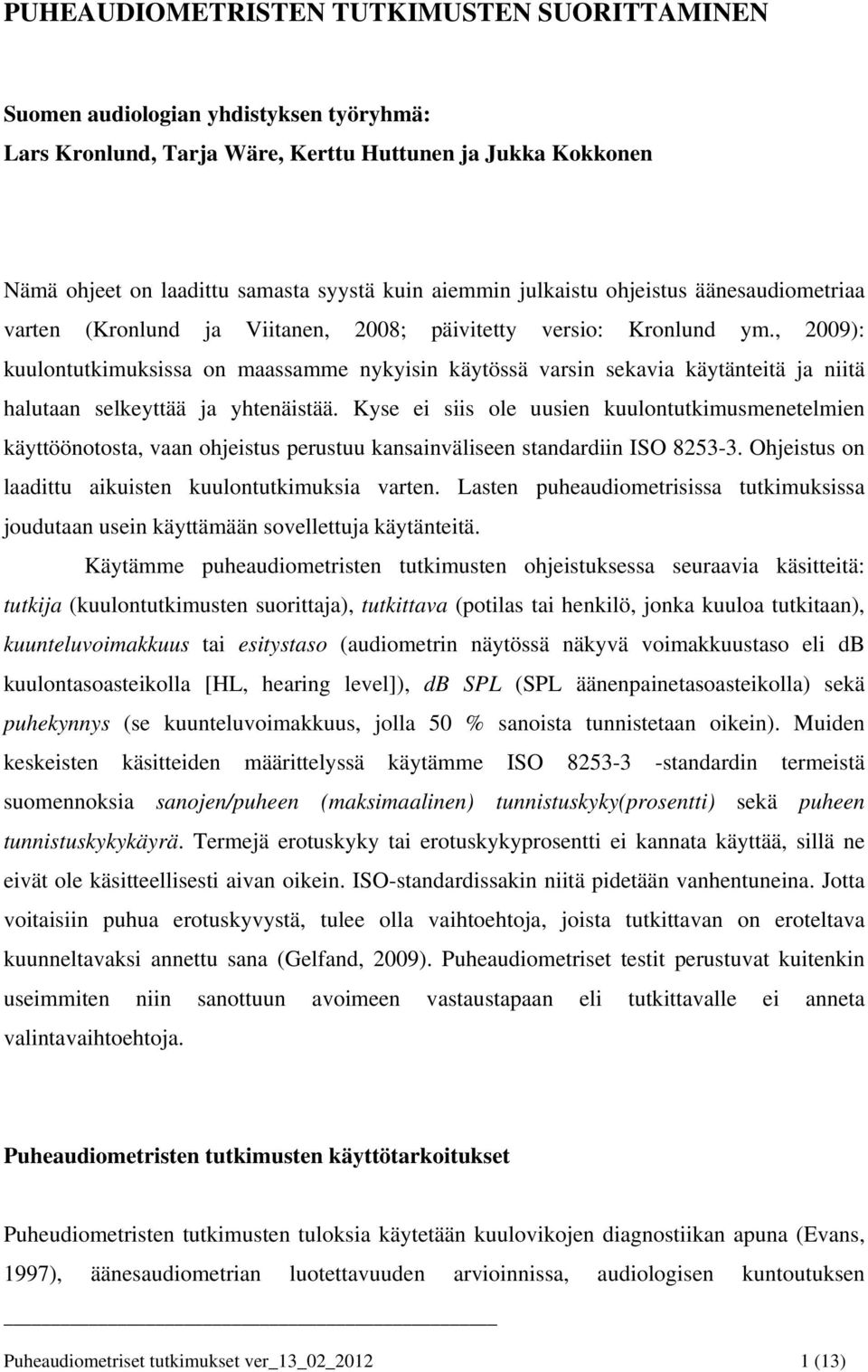 PUHEAUDIOMETRISTEN TUTKIMUSTEN SUORITTAMINEN

Suomen audiologian yhdistyksen työryhmä:
Lars Kronlund, Tarja Wäre, Kerttu Huttunen ja Jukka Kokkonen

Nämä ohjeet on laadittu samasta syystä kuin aiemmin julkaistu ohjeistus äänesaudiometriaa varten (Kronlund ja Viitanen, 2008; päivitetty versio: Kronlund ym., 2009): kuulontutkimuksissa on maassamme nykyisin käytössä varsin sekavia käytänteitä ja niitä halutaan selkeyttää ja yhtenäistää. Kyse ei siis ole uusien kuulontutkimusmenetelmien käyttöönotosta, vaan ohjeistus perustuu kansainväliseen standardiin ISO 8253-3. Ohjeistus on laadittu aikuisten kuulontutkimuksia varten. Lasten puheaudiometrisissa tutkimuksissa joudutaan usein käyttämään sovellettuja käytänteitä.

Käytämme puheaudiometristen tutkimusten ohjeistuksessa seuraavia käsitteitä: tutkija (kuulontutkimusten suorittaja), tutkittava (potilas tai henkilö, jonka kuuloa tutkitaan), kuunteluvoimakkuus tai esitystaso (audiometrin näytössä näkyvä voimakkuustaso eli dB kuulontasoasteikolla [HL, hearing level]), dB SPL (SPL äänenpainetasoasteikolla) sekä puhekynnys (se kuunteluvoimakkuus, jolla 50 % sanoista tunnistetaan oikein). Muiden keskeisten käsitteiden määrittelyssä käytämme ISO 8253-3 -standardin termeistä suomennoksia sanojen/puheen (maksimaalinen) tunnistuskyky(prosentti) sekä puheen tunnistuskykykäyrä. Termejä erotuskyky tai erotuskykyprosentti ei kannata käyttää, sillä ne eivät ole käsitteellisesti aivan oikein. ISO-standardissakin niitä pidetään vanhentuneina. Jotta voitaisiin puhua erotuskyvystä, tulee olla vaihtoehtoja, joista tutkittavan on eroteltava kuunneltavaksi annettu sana (Gelfand, 2009). Puheaudiometriset testit perustuvat kuitenkin useimmiten niin sanottuun avoimeen vastaustapaan eli tutkittavalle ei anneta valintavaihtoehtoja.

Puheaudiometristen tutkimusten käyttötarkoitukset

Puheudiometristen tutkimusten tuloksia käytetään kuulovikojen diagnostiikan apuna (Evans, 1997), äänesaudiometrian luotettavuuden arvioinnissa, audiologisen kuntoutuksen

Puheaudiometriset tutkimukset ver_13_02_2012 1 (13)